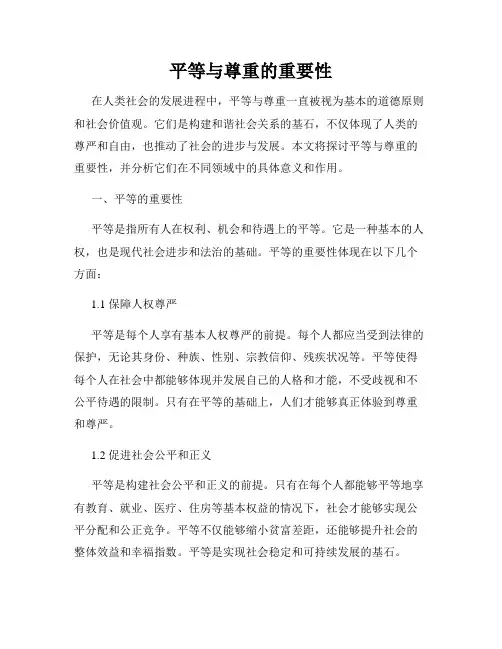 平等与尊重的重要性

在人类社会的发展进程中，平等与尊重一直被视为基本的道德原则和社会价值观。它们是构建和谐社会关系的基石，不仅体现了人类的尊严和自由，也推动了社会的进步与发展。本文将探讨平等与尊重的重要性，并分析它们在不同领域中的具体意义和作用。

一、平等的重要性

平等是指所有人在权利、机会和待遇上的平等。它是一种基本的人权，也是现代社会进步和法治的基础。平等的重要性体现在以下几个方面：

1.1 保障人权尊严

平等是每个人享有基本人权尊严的前提。每个人都应当受到法律的保护，无论其身份、种族、性别、宗教信仰、残疾状况等。平等使得每个人在社会中都能够体现并发展自己的人格和才能，不受歧视和不公平待遇的限制。只有在平等的基础上，人们才能够真正体验到尊重和尊严。

1.2 促进社会公平和正义

平等是构建社会公平和正义的前提。只有在每个人都能够平等地享有教育、就业、医疗、住房等基本权益的情况下，社会才能够实现公平分配和公正竞争。平等不仅能够缩小贫富差距，还能够提升社会的整体效益和幸福指数。平等是实现社会稳定和可持续发展的基石。